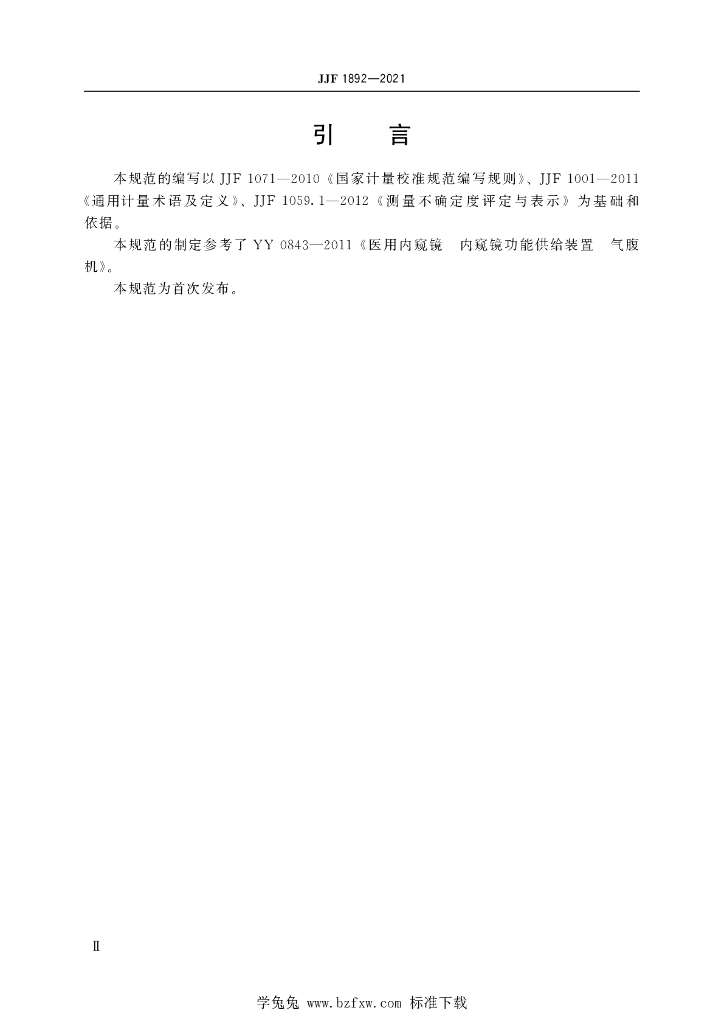 JJF 1892—2021

引　言

本规范的编写以 JJF 1071—2010《国家计量校准规范编写规则》、JJF 1001—2011《通用计量术语及定义》、JJF 1059.1—2012《测量不确定度评定与表示》为基础和依据。

本规范的制定参考了 YY 0843—2011《医用内窥镜　内窥镜功能供给装置　气腹机》。

本规范为首次发布。

Ⅱ

学兔兔 www.bzfxw.com 标准下载